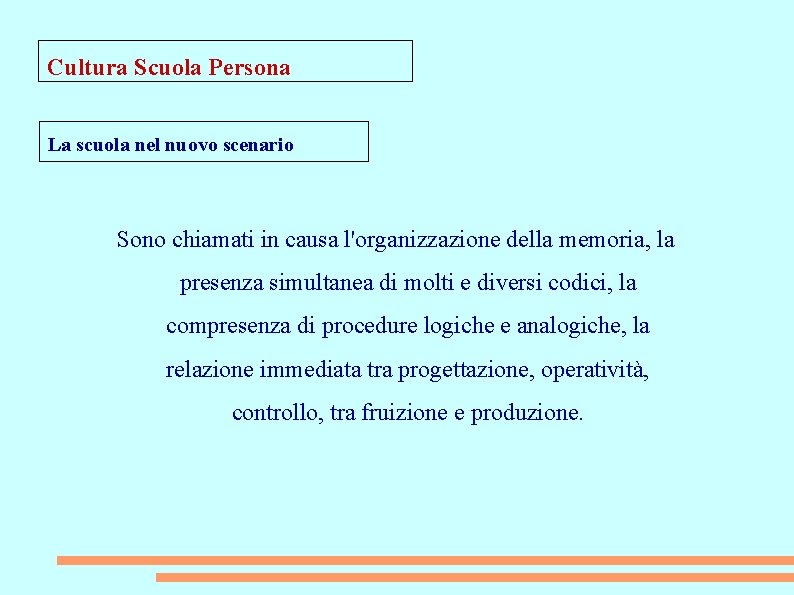 Cultura Scuola Persona

La scuola nel nuovo scenario

Sono chiamati in causa l'organizzazione della memoria, la presenza simultanea di molti e diversi codici, la compresenza di procedure logiche e analogiche, la relazione immediata tra progettazione, operatività, controllo, tra fruizione e produzione.